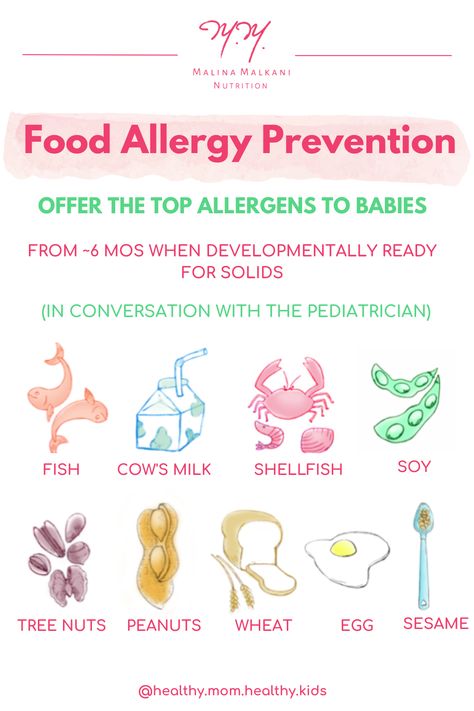 M.M.
MALINA MALKANI NUTRITION

Food Allergy Prevention

OFFER THE TOP ALLERGENS TO BABIES

FROM ~6 MOS WHEN DEVELOPMENTALLY READY FOR SOLIDS

(IN CONVERSATION WITH THE PEDIATRICIAN)

FISH
COW'S MILK
SHELLFISH
SOY

TREE NUTS
PEANUTS
WHEAT
EGG
SESAME

@healthy.mom.healthy.kids